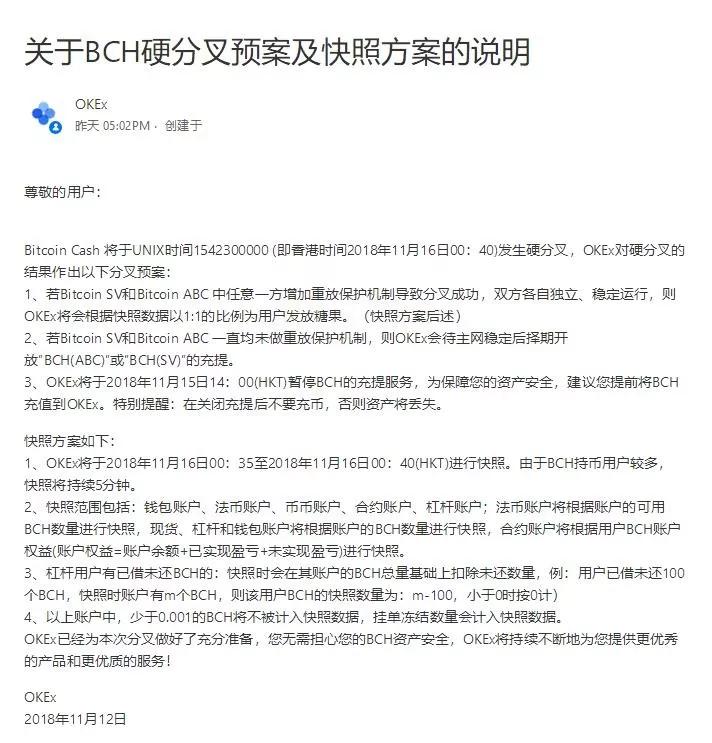 关于BCH硬分叉预案及快照方案的说明

OKEx
昨天 05:02PM · 创建于

尊敬的用户：

Bitcoin Cash 将于UNIX时间1542300000 (即香港时间2018年11月16日00：40)发生硬分叉，OKEx对硬分叉的结果作出以下分叉预案：
1、若Bitcoin SV和Bitcoin ABC 中任意一方增加重放保护机制导致分叉成功，双方各自独立、稳定运行，则OKEx将会根据快照数据以1:1的比例为用户发放糖果。（快照方案后述）
2、若Bitcoin SV和Bitcoin ABC 一直均未做重放保护机制，则OKEx会待主网稳定后择期开放"BCH(ABC)"或"BCH(SV)"的充提。
3、OKEx将于2018年11月15日14：00(HKT)暂停BCH的充提服务，为保障您的资产安全，建议您提前将BCH充值到OKEx。特别提醒：在关闭充提后不要充币，否则资产将丢失。

快照方案如下：
1、OKEx将于2018年11月16日00：35至2018年11月16日00：40(HKT)进行快照。由于BCH持币用户较多，快照将持续5分钟。
2、快照范围包括：钱包账户、法币账户、币币账户、合约账户、杠杆账户；法币账户将根据账户的可用BCH数量进行快照，现货、杠杆和钱包账户将根据账户的BCH数量进行快照，合约账户将根据用户BCH账户权益(账户权益=账户余额+已实现盈亏+未实现盈亏)进行快照。
3、杠杆用户有已借未还BCH的：快照时会在其账户的BCH总量基础上扣除未还数量，例：用户已借未还100个BCH，快照时账户有m个BCH，则该用户BCH的快照数量为：m-100，小于0时按0计)
4、以上账户中，少于0.001的BCH将不被计入快照数据，挂单冻结数量会计入快照数据。
OKEx已经为本次分叉做好了充分准备，您无需担心您的BCH资产安全，OKEx将持续不断地为您提供更优秀的产品和更优质的服务！

OKEx
2018年11月12日